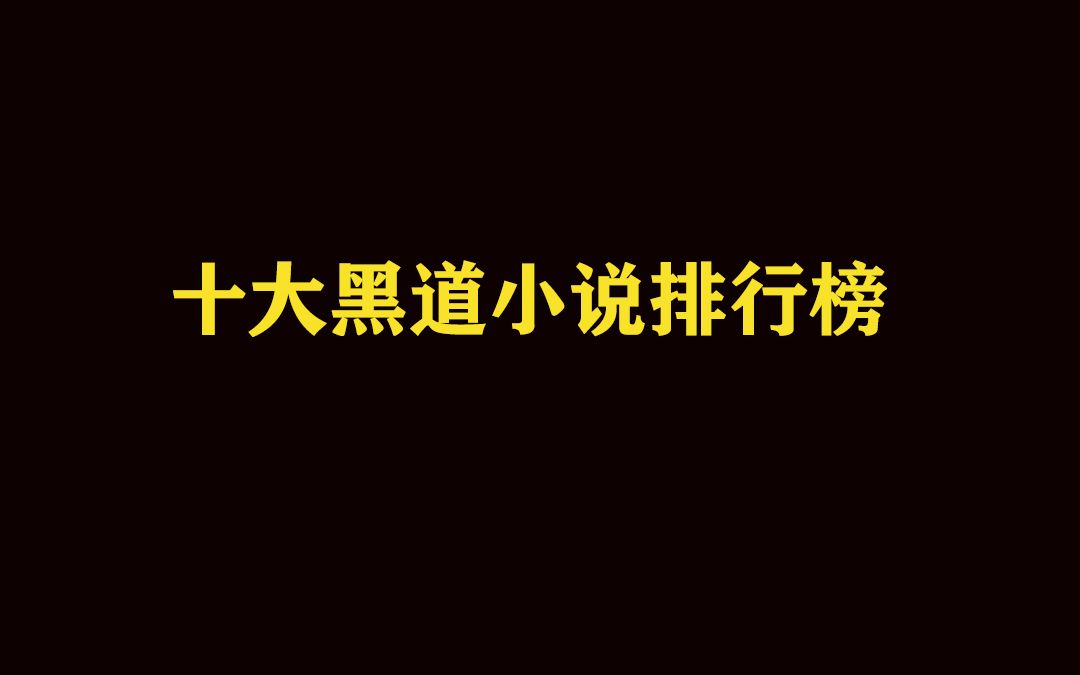 十大黑道小说排行榜